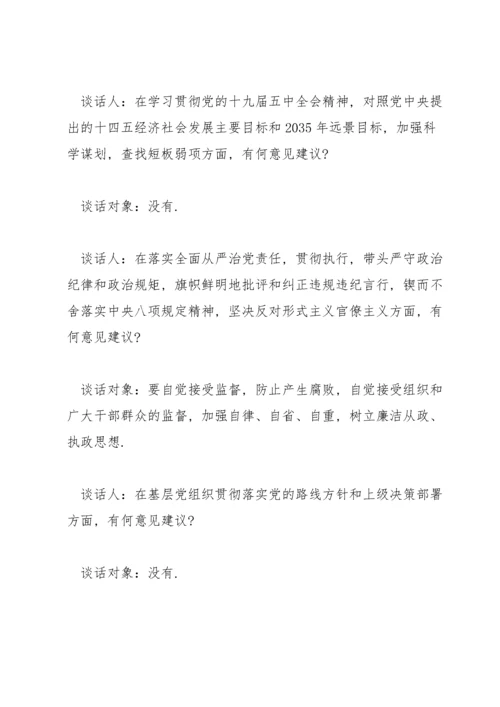 谈话人：在学习贯彻党的十九届五中全会精神，对照党中央提出的十四五经济社会发展主要目标和2035年远景目标，加强科学谋划，查找短板弱项方面，有何意见建议?

谈话对象：没有.

谈话人：在落实全面从严治党责任，贯彻执行，带头严守政治纪律和政治规矩，旗帜鲜明地批评和纠正违规违纪言行，锲而不舍落实中央八项规定精神，坚决反对形式主义官僚主义方面，有何意见建议?

谈话对象：要自觉接受监督，防止产生腐败，自觉接受组织和广大干部群众的监督，加强自律、自省、自重，树立廉洁从政、执政思想.

谈话人：在基层党组织贯彻落实党的路线方针和上级决策部署方面，有何意见建议?

谈话对象：没有.